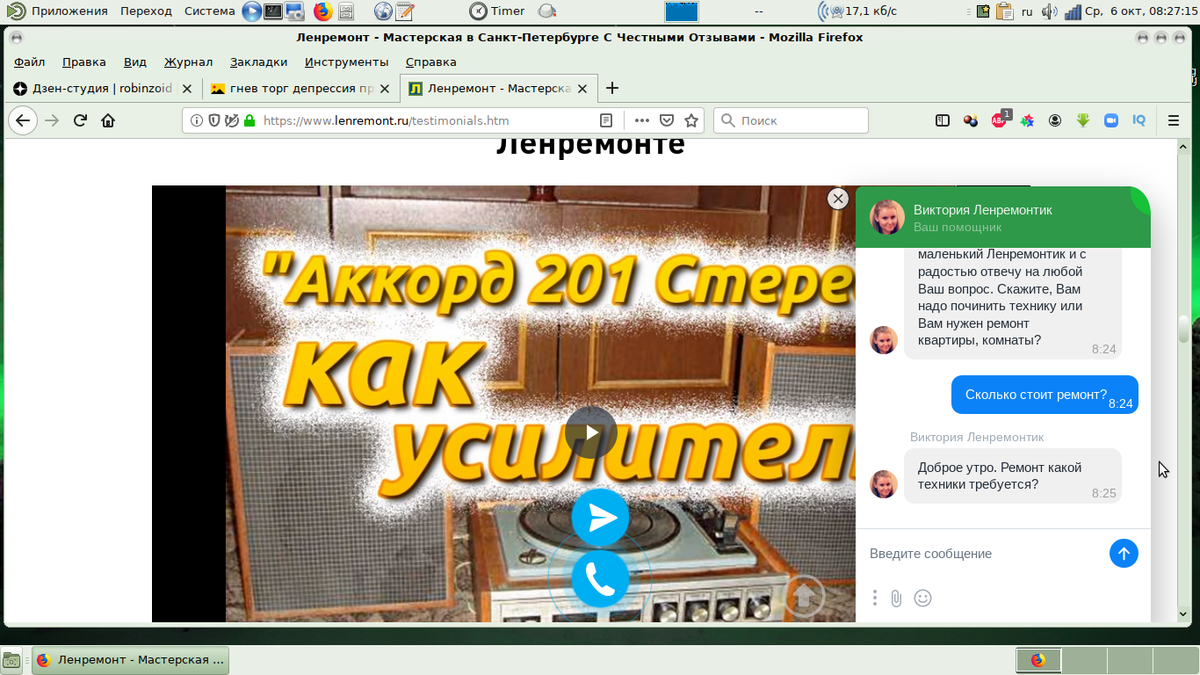 Приложения Переход Система Timer -- 17,1 кб/с ru Ср, 6 окт, 08:27:15

Ленремонт - Мастерская в Санкт-Петербурге С Честными Отзывами - Mozilla Firefox

Файл Правка Вид Журнал Закладки Инструменты Справка

Дзен-студия | robinzoid
гнев торг депрессия пр
Ленремонт - Мастерска

https://www.lenremont.ru/testimonials.htm
Поиск

Ленремонте

"Аккорд 201 Стере
как
усилител

Виктория Ленремонтик
Ваш помощник

маленький Ленремонтик и с радостью отвечу на любой Ваш вопрос. Скажите, Вам надо починить технику или Вам нужен ремонт квартиры, комнаты? 8:24

Сколько стоит ремонт? 8:24

Виктория Ленремонтик

Доброе утро. Ремонт какой техники требуется? 8:25

Введите сообщение

Ленремонт - Мастерская ...